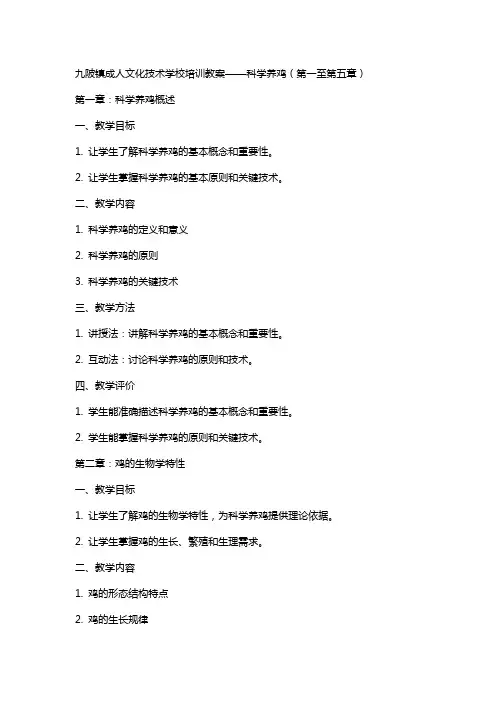 九陂镇成人文化技术学校培训教案——科学养鸡（第一至第五章）

第一章：科学养鸡概述

一、教学目标

1. 让学生了解科学养鸡的基本概念和重要性。

2. 让学生掌握科学养鸡的基本原则和关键技术。

二、教学内容

1. 科学养鸡的定义和意义

2. 科学养鸡的原则

3. 科学养鸡的关键技术

三、教学方法

1. 讲授法：讲解科学养鸡的基本概念和重要性。

2. 互动法：讨论科学养鸡的原则和技术。

四、教学评价

1. 学生能准确描述科学养鸡的基本概念和重要性。

2. 学生能掌握科学养鸡的原则和关键技术。

第二章：鸡的生物学特性

一、教学目标

1. 让学生了解鸡的生物学特性，为科学养鸡提供理论依据。

2. 让学生掌握鸡的生长、繁殖和生理需求。

二、教学内容

1. 鸡的形态结构特点

2. 鸡的生长规律